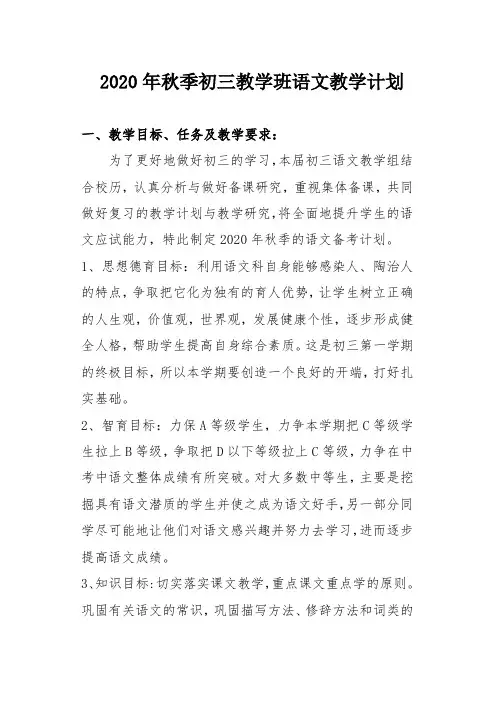 2020 年秋季初三教学班语文教学计划

一、教学目标、任务及教学要求：

为了更好地做好初三的学习，本届初三语文教学组结合校历，认真分析与做好备课研究，重视集体备课，共同做好复习的教学计划与教学研究，将全面地提升学生的语文应试能力，特此制定 2020 年秋季的语文备考计划。

1、思想德育目标：利用语文科自身能够感染人、陶冶人的特点，争取把它化为独有的育人优势，让学生树立正确的人生观，价值观，世界观，发展健康个性，逐步形成健全人格，帮助学生提高自身综合素质。这是初三第一学期的终极目标，所以本学期要创造一个良好的开端，打好扎实基础。

2、智育目标：力保 A 等级学生，力争本学期把 C 等级学生拉上 B 等级，争取把 D 以下等级拉上 C 等级，力争在中考中语文整体成绩有所突破。对大多数中等生，主要是挖掘具有语文潜质的学生并使之成为语文好手，另一部分同学尽可能地让他们对语文感兴趣并努力去学习，进而逐步提高语文成绩。

3、知识目标：切实落实课文教学，重点课文重点学的原则。巩固有关语文的常识，巩固描写方法、修辞方法和词类的